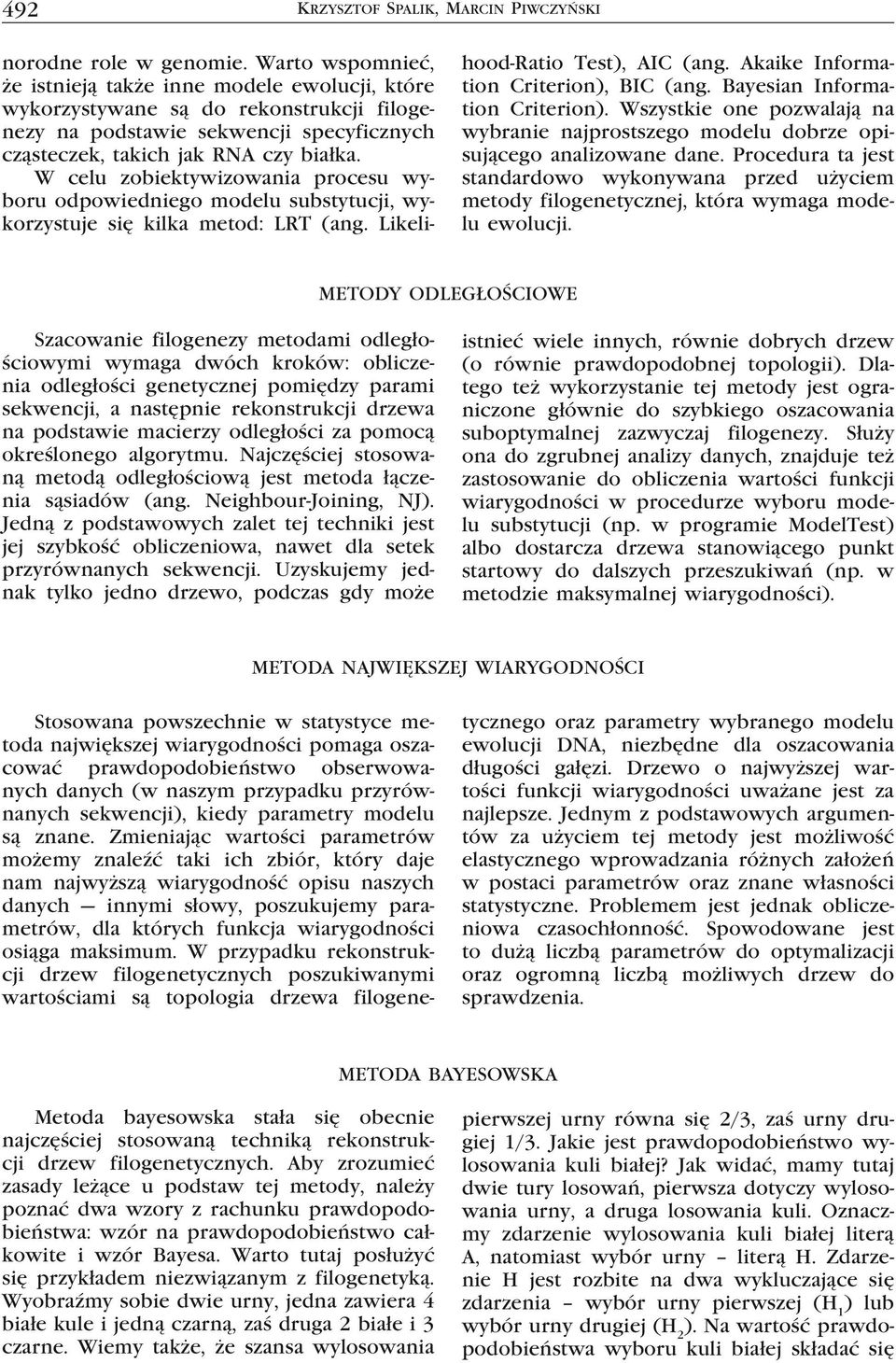 492 KRZYSZTOF SPALIK, MARCIN PIWCZYŃSKI

norodne role w genomie. Warto wspomnieć, że istnieją także inne modele ewolucji, które wykorzystywane są do rekonstrukcji filogenezy na podstawie sekwencji specyficznych cząsteczek, takich jak RNA czy białka. W celu zobiektywizowania procesu wyboru odpowiedniego modelu substytucji, wykorzystuje się kilka metod: LRT (ang. Likelihood-Ratio Test), AIC (ang. Akaike Information Criterion), BIC (ang. Bayesian Information Criterion). Wszystkie one pozwalają na wybranie najprostszego modelu dobrze opisującego analizowane dane. Procedura ta jest standardowo wykonywana przed użyciem metody filogenetycznej, która wymaga modelu ewolucji.

METODY ODLEGŁOŚCIOWE

Szacowanie filogenezy metodami odległościowymi wymaga dwóch kroków: obliczenia odległości genetycznej pomiędzy parami sekwencji, a następnie rekonstrukcji drzewa na podstawie macierzy odległości za pomocą określonego algorytmu. Najczęściej stosowaną metodą odległościową jest metoda łączenia sąsiadów (ang. Neighbour-Joining, NJ). Jedną z podstawowych zalet tej techniki jest jej szybkość obliczeniowa, nawet dla setek przyrównanych sekwencji. Uzyskujemy jednak tylko jedno drzewo, podczas gdy może istnieć wiele innych, równie dobrych drzew (o równie prawdopodobnej topologii). Dlatego też wykorzystanie tej metody jest ograniczone głównie do szybkiego oszacowania suboptymalnej zazwyczaj filogenezy. Służy ona do zgrubnej analizy danych, znajduje też zastosowanie do obliczenia wartości funkcji wiarygodności w procedurze wyboru modelu substytucji (np. w programie ModelTest) albo dostarcza drzewa stanowiącego punkt startowy do dalszych przeszukiwań (np. w metodzie maksymalnej wiarygodności).

METODA NAJWIĘKSZEJ WIARYGODNOŚCI

Stosowana powszechnie w statystyce metoda największej wiarygodności pomaga oszacować prawdopodobieństwo obserwowanych danych (w naszym przypadku przyrównanych sekwencji), kiedy parametry modelu są znane. Zmieniając wartości parametrów możemy znaleźć taki ich zbiór, który daje nam najwyższą wiarygodność opisu naszych danych — innymi słowy, poszukujemy parametrów, dla których funkcja wiarygodności osiąga maksimum. W przypadku rekonstrukcji drzew filogenetycznych poszukiwanymi wartościami są topologia drzewa filogenetycznego oraz parametry wybranego modelu ewolucji DNA, niezbędne dla oszacowania długości gałęzi. Drzewo o najwyższej wartości funkcji wiarygodności uważane jest za najlepsze. Jednym z podstawowych argumentów za użyciem tej metody jest możliwość elastycznego wprowadzania różnych założeń w postaci parametrów oraz znane własności statystyczne. Problemem jest jednak obliczeniowa czasochłonność. Spowodowane jest to dużą liczbą parametrów do optymalizacji oraz ogromną liczbą możliwych drzew do sprawdzenia.

METODA BAYESOWSKA

Metoda bayesowska stała się obecnie najczęściej stosowaną techniką rekonstrukcji drzew filogenetycznych. Aby zrozumieć zasady leżące u podstaw tej metody, należy poznać dwa wzory z rachunku prawdopodobieństwa: wzór na prawdopodobieństwo całkowite i wzór Bayesa. Warto tutaj posłużyć się przykładem niezwiązanym z filogenetyką. Wyobraźmy sobie dwie urny, jedna zawiera 4 białe kule i jedną czarną, zaś druga 2 białe i 3 czarne. Wiemy także, że szansa wylosowania pierwszej urny równa się 2/3, zaś urny drugiej 1/3. Jakie jest prawdopodobieństwo wylosowania kuli białej? Jak widać, mamy tutaj dwie tury losowań, pierwsza dotyczy wylosowania urny, a druga losowania kuli. Oznaczmy zdarzenie wylosowania kuli białej literą A, natomiast wybór urny – literą H. Zdarzenie H jest rozbite na dwa wykluczające się zdarzenia – wybór urny pierwszej ($H_1$) lub wybór urny drugiej ($H_2$). Na wartość prawdopodobieństwa wyboru kuli białej składać się